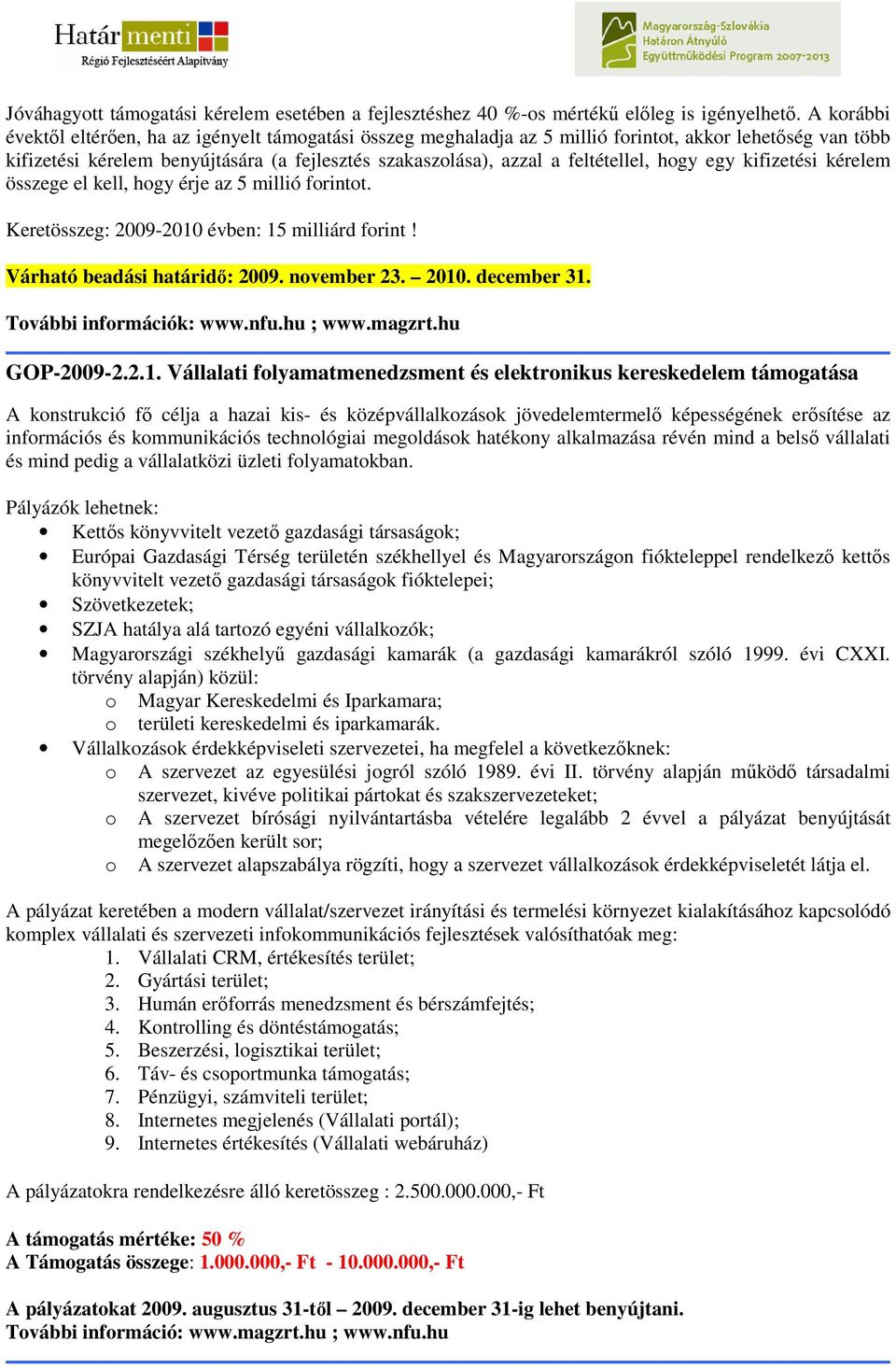 Határ menti
Régió Fejlesztéséért Alapítvány

Magyarország-Szlovákia
Határon Átnyúló
Együttműködési Program 2007-2013

Jóváhagyott támogatási kérelem esetében a fejlesztéshez 40 %-os mértékű előleg is igényelhető. A korábbi évektől eltérően, ha az igényelt támogatási összeg meghaladja az 5 millió forintot, akkor lehetőség van több kifizetési kérelem benyújtására (a fejlesztés szakaszolása), azzal a feltétellel, hogy egy kifizetési kérelem összege el kell, hogy érje az 5 millió forintot.

Keretösszeg: 2009-2010 évben: 15 milliárd forint !

Várható beadási határidő: 2009. november 23. – 2010. december 31.

További információk: www.nfu.hu ; www.magzrt.hu

GOP-2009-2.2.1. Vállalati folyamatmenedzsment és elektronikus kereskedelem támogatása

A konstrukció fő célja a hazai kis- és középvállalkozások jövedelemtermelő képességének erősítése az információs és kommunikációs technológiai megoldások hatékony alkalmazása révén mind a belső vállalati és mind pedig a vállalatközi üzleti folyamatokban.

Pályázók lehetnek:
• Kettős könyvvitelt vezető gazdasági társaságok;
• Európai Gazdasági Térség területén székhellyel és Magyarországon fiókteleppel rendelkező kettős könyvvitelt vezető gazdasági társaságok fióktelepei;
• Szövetkezetek;
• SZJA hatálya alá tartozó egyéni vállalkozók;
• Magyarországi székhelyű gazdasági kamarák (a gazdasági kamarákról szóló 1999. évi CXXI. törvény alapján) közül:
o Magyar Kereskedelmi és Iparkamara;
o területi kereskedelmi és iparkamarák.
• Vállalkozások érdekképviseleti szervezetei, ha megfelel a következőknek:
o A szervezet az egyesülési jogról szóló 1989. évi II. törvény alapján működő társadalmi szervezet, kivéve politikai pártokat és szakszervezeteket;
o A szervezet bírósági nyilvántartásba vételére legalább 2 évvel a pályázat benyújtását megelőzően került sor;
o A szervezet alapszabálya rögzíti, hogy a szervezet vállalkozások érdekképviseletét látja el.

A pályázat keretében a modern vállalat/szervezet irányítási és termelési környezet kialakításához kapcsolódó komplex vállalati és szervezeti infokommunikációs fejlesztések valósíthatóak meg:
1. Vállalati CRM, értékesítés terület;
2. Gyártási terület;
3. Humán erőforrás menedzsment és bérszámfejtés;
4. Kontrolling és döntéstámogatás;
5. Beszerzési, logisztikai terület;
6. Táv- és csoportmunka támogatás;
7. Pénzügyi, számviteli terület;
8. Internetes megjelenés (Vállalati portál);
9. Internetes értékesítés (Vállalati webáruház)

A pályázatokra rendelkezésre álló keretösszeg : 2.500.000.000,- Ft

A támogatás mértéke: 50 %
A Támogatás összege: 1.000.000,- Ft - 10.000.000,- Ft

A pályázatokat 2009. augusztus 31-től – 2009. december 31-ig lehet benyújtani.
További információ: www.magzrt.hu ; www.nfu.hu